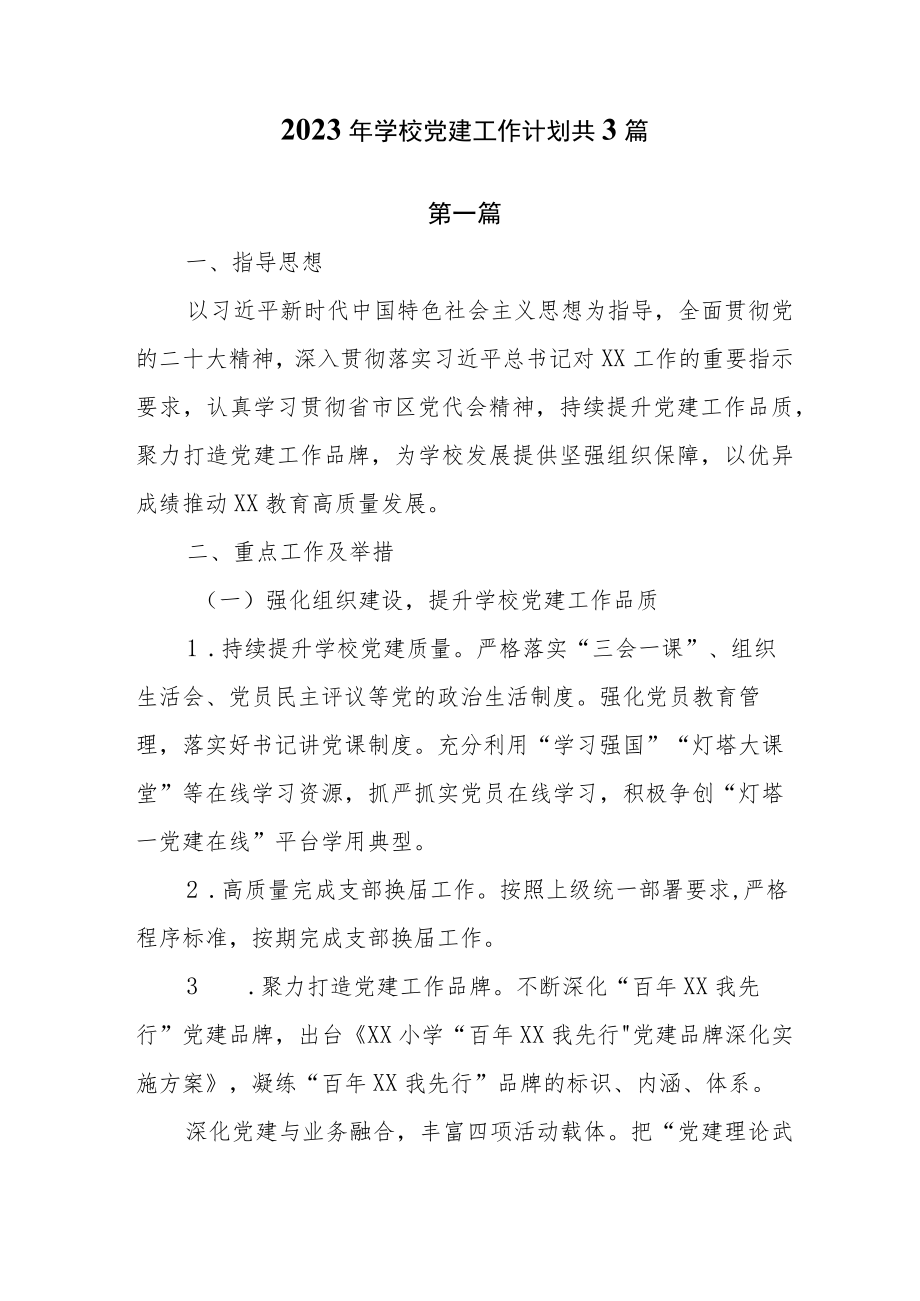 2023年学校党建工作计划共3篇

第一篇

一、指导思想

以习近平新时代中国特色社会主义思想为指导，全面贯彻党的二十大精神，深入贯彻落实习近平总书记对XX工作的重要指示要求，认真学习贯彻省市区党代会精神，持续提升党建工作品质，聚力打造党建工作品牌，为学校发展提供坚强组织保障，以优异成绩推动XX教育高质量发展。

二、重点工作及举措

（一）强化组织建设，提升学校党建工作品质

1.持续提升学校党建质量。严格落实“三会一课”、组织生活会、党员民主评议等党的政治生活制度。强化党员教育管理，落实好书记讲党课制度。充分利用“学习强国”“灯塔大课堂”等在线学习资源，抓严抓实党员在线学习，积极争创“灯塔一党建在线”平台学用典型。

2.高质量完成支部换届工作。按照上级统一部署要求,严格程序标准，按期完成支部换届工作。

3　.聚力打造党建工作品牌。不断深化“百年XX我先行”党建品牌，出台《XX小学“百年XX我先行"党建品牌深化实施方案》，凝练“百年XX我先行”品牌的标识、内涵、体系。

深化党建与业务融合，丰富四项活动载体。把“党建理论武